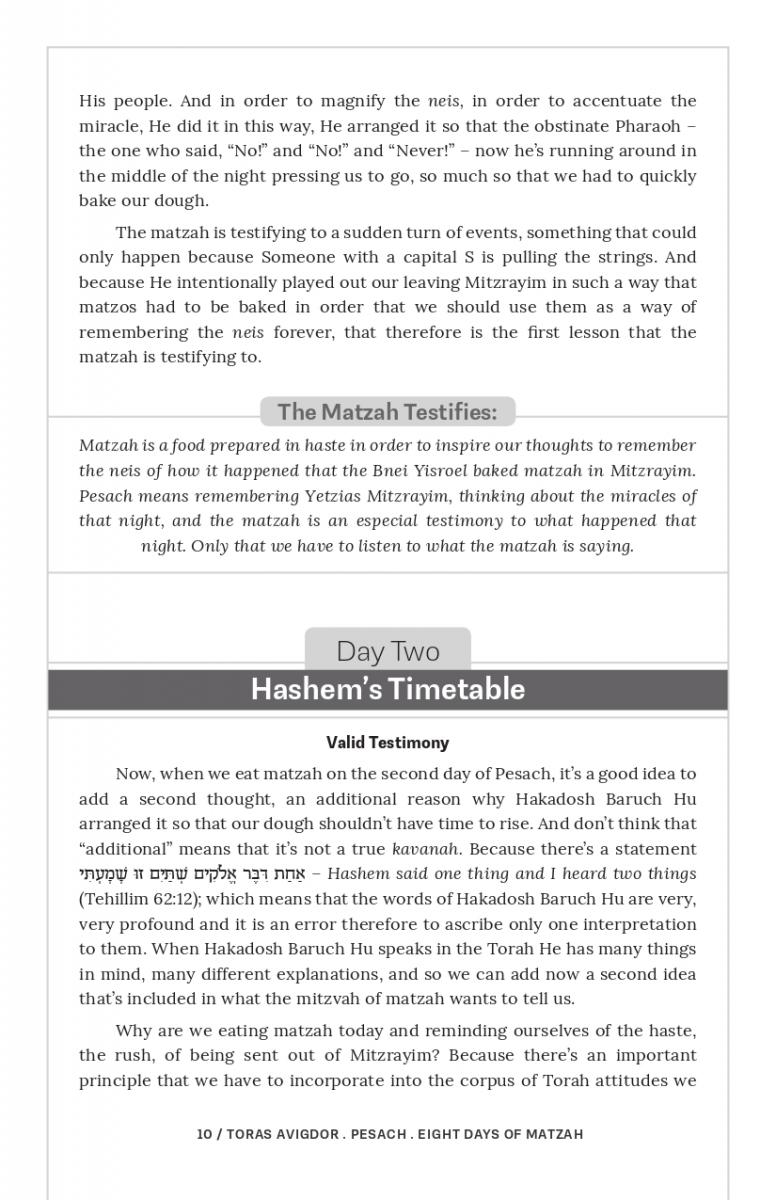 His people. And in order to magnify the neis, in order to accentuate the miracle, He did it in this way, He arranged it so that the obstinate Pharaoh – the one who said, "No!" and "No!" and "Never!" – now he's running around in the middle of the night pressing us to go, so much so that we had to quickly bake our dough.

The matzah is testifying to a sudden turn of events, something that could only happen because Someone with a capital S is pulling the strings. And because He intentionally played out our leaving Mitzrayim in such a way that matzos had to be baked in order that we should use them as a way of remembering the neis forever, that therefore is the first lesson that the matzah is testifying to.

The Matzah Testifies:

Matzah is a food prepared in haste in order to inspire our thoughts to remember the neis of how it happened that the Bnei Yisroel baked matzah in Mitzrayim. Pesach means remembering Yetzias Mitzrayim, thinking about the miracles of that night, and the matzah is an especial testimony to what happened that night. Only that we have to listen to what the matzah is saying.

Day Two

Hashem's Timetable

Valid Testimony

Now, when we eat matzah on the second day of Pesach, it's a good idea to add a second thought, an additional reason why Hakadosh Baruch Hu arranged it so that our dough shouldn't have time to rise. And don't think that "additional" means that it's not a true kavanah. Because there's a statement אַחַת דִּבֶּר אֱלֹקִים שְׁתַּיִם זוּ שָׁמָעְתִּי – Hashem said one thing and I heard two things (Tehillim 62:12); which means that the words of Hakadosh Baruch Hu are very, very profound and it is an error therefore to ascribe only one interpretation to them. When Hakadosh Baruch Hu speaks in the Torah He has many things in mind, many different explanations, and so we can add now a second idea that's included in what the mitzvah of matzah wants to tell us.

Why are we eating matzah today and reminding ourselves of the haste, the rush, of being sent out of Mitzrayim? Because there's an important principle that we have to incorporate into the corpus of Torah attitudes we

10 / TORAS AVIGDOR . PESACH . EIGHT DAYS OF MATZAH